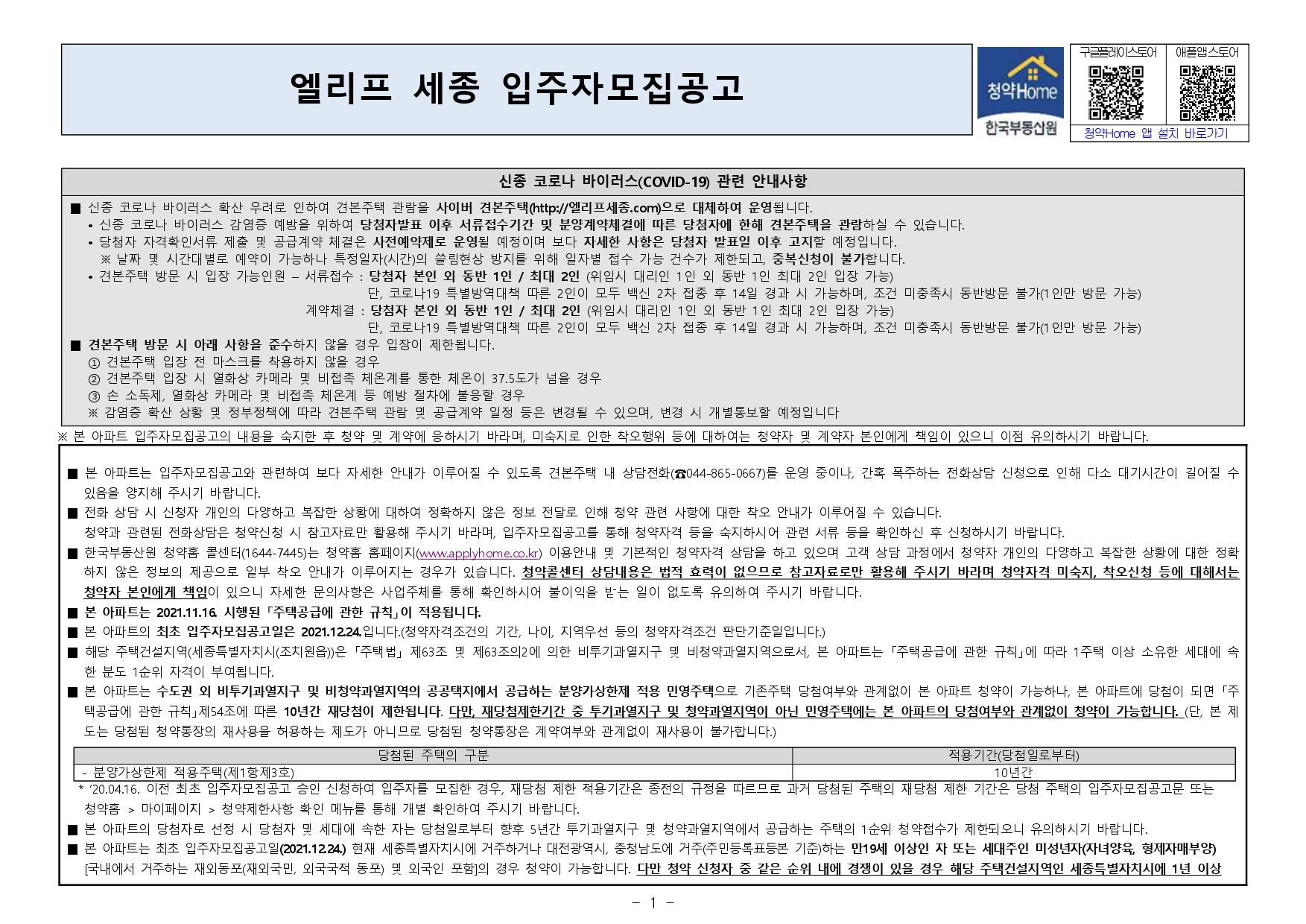 엘리프 세종 입주자모집공고

청약Home
한국부동산원

구글플레이스토어 애플앱스토어
청약Home 앱 설치 바로가기

신종 코로나 바이러스(COVID-19) 관련 안내사항

■ 신종 코로나 바이러스 확산 우려로 인하여 견본주택 관람을 사이버 견본주택(http://엘리프세종.com)으로 대체하여 운영됩니다.
• 신종 코로나 바이러스 감염증 예방을 위하여 당첨자발표 이후 서류접수기간 및 분양계약체결에 따른 당첨자에 한해 견본주택을 관람하실 수 있습니다.
• 당첨자 자격확인서류 제출 및 공급계약 체결은 사전예약제로 운영될 예정이며 보다 자세한 사항은 당첨자 발표일 이후 고지할 예정입니다.
※ 날짜 및 시간대별로 예약이 가능하나 특정일자(시간)의 쏠림현상 방지를 위해 일자별 접수 가능 건수가 제한되고, 중복신청이 불가합니다.
• 견본주택 방문 시 입장 가능인원 – 서류접수 : 당첨자 본인 외 동반 1인 / 최대 2인 (위임시 대리인 1인 외 동반 1인 최대 2인 입장 가능)
단, 코로나19 특별방역대책 따른 2인이 모두 백신 2차 접종 후 14일 경과 시 가능하며, 조건 미충족시 동반방문 불가(1인만 방문 가능)
계약체결 : 당첨자 본인 외 동반 1인 / 최대 2인 (위임시 대리인 1인 외 동반 1인 최대 2인 입장 가능)
단, 코로나19 특별방역대책 따른 2인이 모두 백신 2차 접종 후 14일 경과 시 가능하며, 조건 미충족시 동반방문 불가(1인만 방문 가능)
■ 견본주택 방문 시 아래 사항을 준수하지 않을 경우 입장이 제한됩니다.
① 견본주택 입장 전 마스크를 착용하지 않을 경우
② 견본주택 입장 시 열화상 카메라 및 비접촉 체온계를 통한 체온이 37.5도가 넘을 경우
③ 손 소독제, 열화상 카메라 및 비접촉 체온계 등 예방 절차에 불응할 경우
※ 감염증 확산 상황 및 정부정책에 따라 견본주택 관람 및 공급계약 일정 등은 변경될 수 있으며, 변경 시 개별통보할 예정입니다

※ 본 아파트 입주자모집공고의 내용을 숙지한 후 청약 및 계약에 응하시기 바라며, 미숙지로 인한 착오행위 등에 대하여는 청약자 및 계약자 본인에게 책임이 있으니 이점 유의하시기 바랍니다.

■ 본 아파트는 입주자모집공고와 관련하여 보다 자세한 안내가 이루어질 수 있도록 견본주택 내 상담전화(☎044-865-0667)를 운영 중이나, 간혹 폭주하는 전화상담 신청으로 인해 다소 대기시간이 길어질 수 있음을 양지해 주시기 바랍니다.
■ 전화 상담 시 신청자 개인의 다양하고 복잡한 상황에 대하여 정확하지 않은 정보 전달로 인해 청약 관련 사항에 대한 착오 안내가 이루어질 수 있습니다.
청약과 관련된 전화상담은 청약신청 시 참고자료만 활용해 주시기 바라며, 입주자모집공고를 통해 청약자격 등을 숙지하시어 관련 서류 등을 확인하신 후 신청하시기 바랍니다.
■ 한국부동산원 청약홈 콜센터(1644-7445)는 청약홈 홈페이지(www.applyhome.co.kr) 이용안내 및 기본적인 청약자격 상담을 하고 있으며 고객 상담 과정에서 청약자 개인의 다양하고 복잡한 상황에 대한 정확하지 않은 정보의 제공으로 일부 착오 안내가 이루어지는 경우가 있습니다. 청약콜센터 상담내용은 법적 효력이 없으므로 참고자료로만 활용해 주시기 바라며 청약자격 미숙지, 착오신청 등에 대해서는 청약자 본인에게 책임이 있으니 자세한 문의사항은 사업주체를 통해 확인하시어 불이익을 받는 일이 없도록 유의하여 주시기 바랍니다.
■ 본 아파트는 2021.11.16. 시행된 「주택공급에 관한 규칙」이 적용됩니다.
■ 본 아파트의 최초 입주자모집공고일은 2021.12.24.입니다.(청약자격조건의 기간, 나이, 지역우선 등의 청약자격조건 판단기준일입니다.)
■ 해당 주택건설지역(세종특별자치시(조치원읍))은 「주택법」 제63조 및 제63조의2에 의한 비투기과열지구 및 비청약과열지역으로서, 본 아파트는 「주택공급에 관한 규칙」에 따라 1주택 이상 소유한 세대에 속한 분도 1순위 자격이 부여됩니다.
■ 본 아파트는 수도권 외 비투기과열지구 및 비청약과열지역의 공공택지에서 공급하는 분양가상한제 적용 민영주택으로 기존주택 당첨여부와 관계없이 본 아파트 청약이 가능하나, 본 아파트에 당첨이 되면 「주택공급에 관한 규칙」제54조에 따른 10년간 재당첨이 제한됩니다. 다만, 재당첨제한기간 중 투기과열지구 및 청약과열지역이 아닌 민영주택에는 본 아파트의 당첨여부와 관계없이 청약이 가능합니다. (단, 본 제도는 당첨된 청약통장의 재사용을 허용하는 제도가 아니므로 당첨된 청약통장은 계약여부와 관계없이 재사용이 불가합니다.)

| 당첨된 주택의 구분 | 적용기간(당첨일로부터) |
|---|---|
| - 분양가상한제 적용주택(제1항제3호) | 10년간 |

* '20.04.16. 이전 최초 입주자모집공고 승인 신청하여 입주자를 모집한 경우, 재당첨 제한 적용기간은 종전의 규정을 따르므로 과거 당첨된 주택의 재당첨 제한 기간은 당첨 주택의 입주자모집공고문 또는 청약홈 > 마이페이지 > 청약제한사항 확인 메뉴를 통해 개별 확인하여 주시기 바랍니다.
■ 본 아파트의 당첨자로 선정 시 당첨자 및 세대에 속한 자는 당첨일로부터 향후 5년간 투기과열지구 및 청약과열지역에서 공급하는 주택의 1순위 청약접수가 제한되오니 유의하시기 바랍니다.
■ 본 아파트는 최초 입주자모집공고일(2021.12.24.) 현재 세종특별자치시에 거주하거나 대전광역시, 충청남도에 거주(주민등록표등본 기준)하는 만19세 이상인 자 또는 세대주인 미성년자(자녀양육, 형제자매부양) [국내에서 거주하는 재외동포(재외국민, 외국국적 동포) 및 외국인 포함]의 경우 청약이 가능합니다. 다만 청약 신청자 중 같은 순위 내에 경쟁이 있을 경우 해당 주택건설지역인 세종특별자치시에 1년 이상

- 1 -